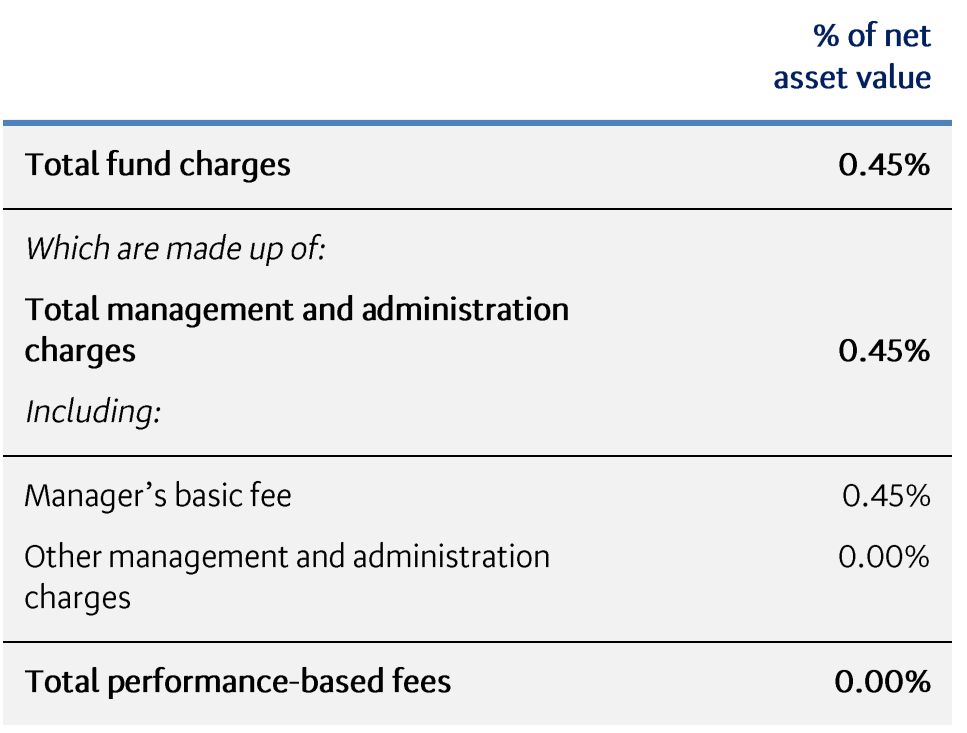 |  | % of net asset value |
|---|---|
| Total fund charges | 0.45% |
| Which are made up of: |  |
| Total management and administration charges | 0.45% |
| Including: |  |
| Manager's basic fee | 0.45% |
| Other management and administration charges | 0.00% |
| Total performance-based fees | 0.00% |